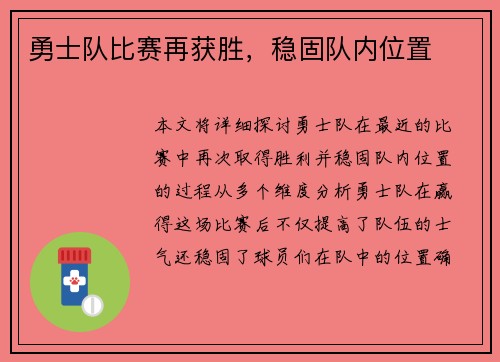 勇士队比赛再获胜，稳固队内位置

本文将详细探讨勇士队在最近的比赛中再次取得胜利并稳固队内位置的过程从多个维度分析勇士队在赢得这场比赛后不仅提高了队伍的士气还稳固了球员们在队中的位置确